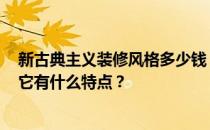 新古典主义装修风格多少钱 它有什么特点？